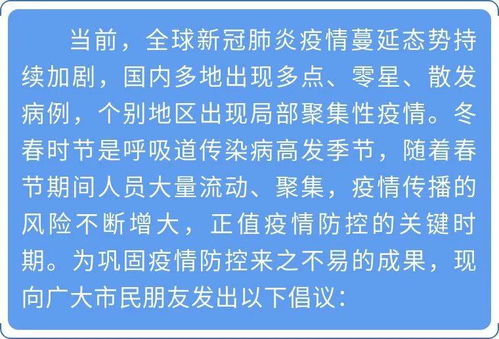 当前，全球新冠肺炎疫情蔓延态势持续加剧，国内多地出现多点、零星、散发病例，个别地区出现局部聚集性疫情。冬春时节是呼吸道传染病高发季节，随着春节期间人员大量流动、聚集，疫情传播的风险不断增大，正值疫情防控的关键时期。为巩固疫情防控来之不易的成果，现向广大市民朋友发出以下倡议：